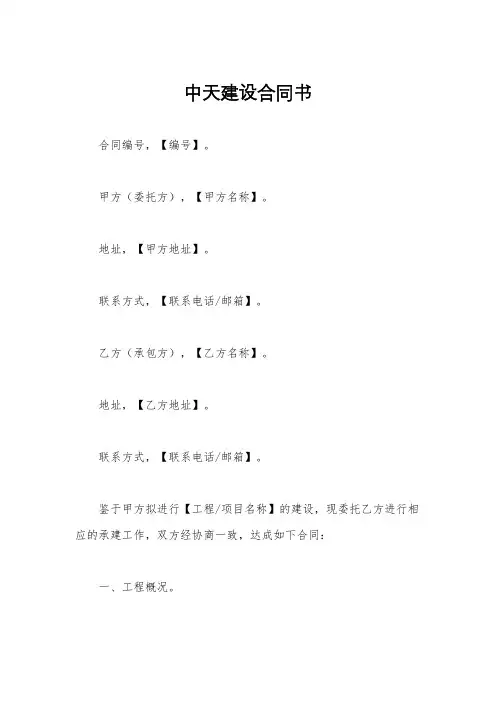 中天建设合同书

合同编号，【编号】。

甲方（委托方），【甲方名称】。

地址，【甲方地址】。

联系方式，【联系电话/邮箱】。

乙方（承包方），【乙方名称】。

地址，【乙方地址】。

联系方式，【联系电话/邮箱】。

鉴于甲方拟进行【工程/项目名称】的建设，现委托乙方进行相应的承建工作，双方经协商一致，达成如下合同：

一、工程概况。